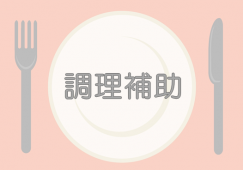 調理補助